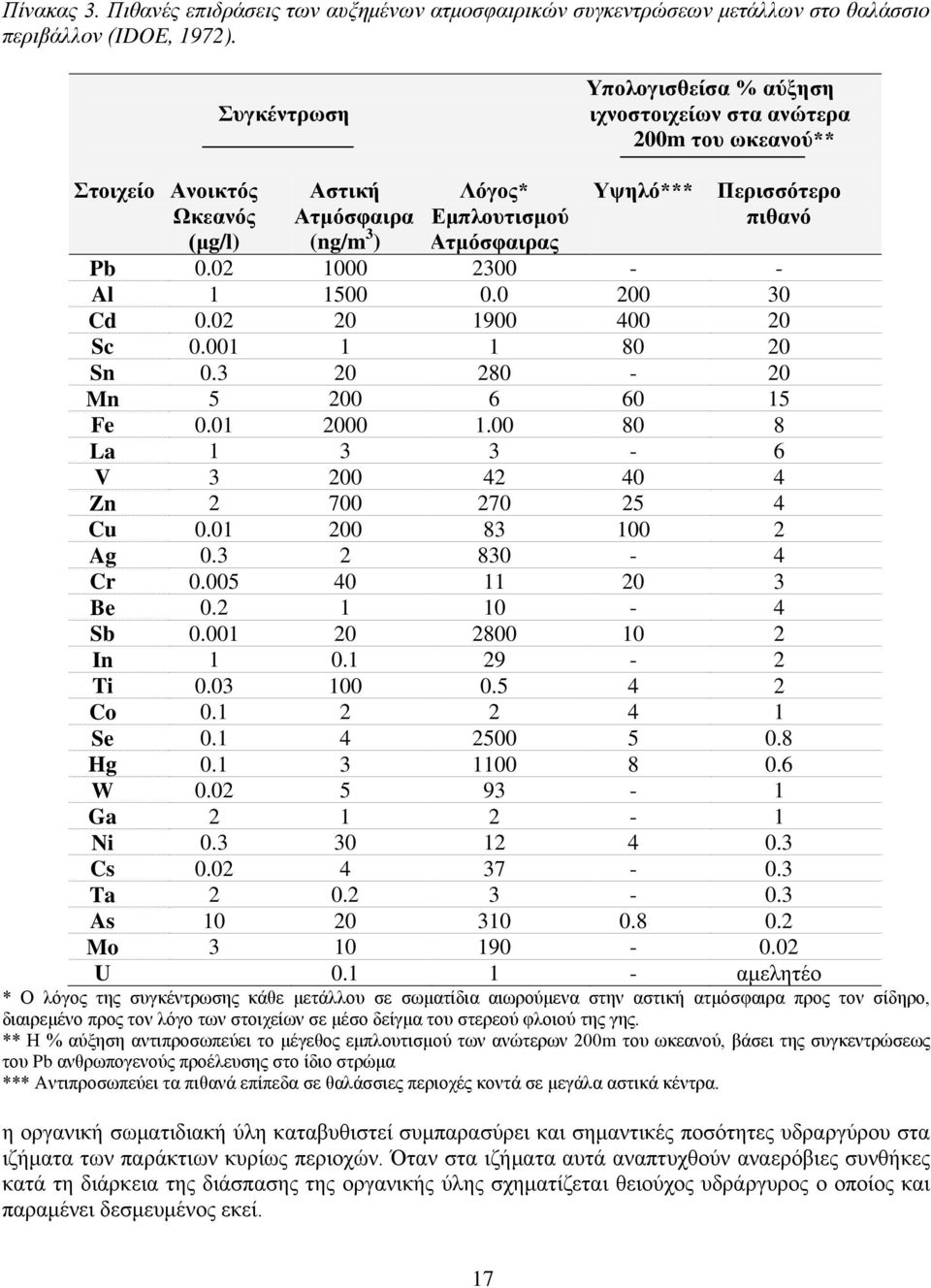 Πίνακας 3. Πιθανές επιδράσεις των αυξημένων ατμοσφαιρικών συγκεντρώσεων μετάλλων στο θαλάσσιο περιβάλλον (IDOE, 1972).

| | Συγκέντρωση | | | Υπολογισθείσα % αύξηση ιχνοστοιχείων στα ανώτερα 200m του ωκεανού** | |
|---|---|---|---|---|---|
| Στοιχείο | Ανοικτός Ωκεανός (μg/l) | Αστική Ατμόσφαιρα (ng/m$^3$) | Λόγος* Εμπλουτισμού Ατμόσφαιρας | Υψηλό*** | Περισσότερο πιθανό |
| Pb | 0.02 | 1000 | 2300 | - | - |
| Al | 1 | 1500 | 0.0 | 200 | 30 |
| Cd | 0.02 | 20 | 1900 | 400 | 20 |
| Sc | 0.001 | 1 | 1 | 80 | 20 |
| Sn | 0.3 | 20 | 280 | - | 20 |
| Mn | 5 | 200 | 6 | 60 | 15 |
| Fe | 0.01 | 2000 | 1.00 | 80 | 8 |
| La | 1 | 3 | 3 | - | 6 |
| V | 3 | 200 | 42 | 40 | 4 |
| Zn | 2 | 700 | 270 | 25 | 4 |
| Cu | 0.01 | 200 | 83 | 100 | 2 |
| Ag | 0.3 | 2 | 830 | - | 4 |
| Cr | 0.005 | 40 | 11 | 20 | 3 |
| Be | 0.2 | 1 | 10 | - | 4 |
| Sb | 0.001 | 20 | 2800 | 10 | 2 |
| In | 1 | 0.1 | 29 | - | 2 |
| Ti | 0.03 | 100 | 0.5 | 4 | 2 |
| Co | 0.1 | 2 | 2 | 4 | 1 |
| Se | 0.1 | 4 | 2500 | 5 | 0.8 |
| Hg | 0.1 | 3 | 1100 | 8 | 0.6 |
| W | 0.02 | 5 | 93 | - | 1 |
| Ga | 2 | 1 | 2 | - | 1 |
| Ni | 0.3 | 30 | 12 | 4 | 0.3 |
| Cs | 0.02 | 4 | 37 | - | 0.3 |
| Ta | 2 | 0.2 | 3 | - | 0.3 |
| As | 10 | 20 | 310 | 0.8 | 0.2 |
| Mo | 3 | 10 | 190 | - | 0.02 |
| U | | 0.1 | 1 | - | αμελητέο |

* Ο λόγος της συγκέντρωσης κάθε μετάλλου σε σωματίδια αιωρούμενα στην αστική ατμόσφαιρα προς τον σίδηρο, διαιρεμένο προς τον λόγο των στοιχείων σε μέσο δείγμα του στερεού φλοιού της γης.
** Η % αύξηση αντιπροσωπεύει το μέγεθος εμπλουτισμού των ανώτερων 200m του ωκεανού, βάσει της συγκεντρώσεως του Pb ανθρωπογενούς προέλευσης στο ίδιο στρώμα
*** Αντιπροσωπεύει τα πιθανά επίπεδα σε θαλάσσιες περιοχές κοντά σε μεγάλα αστικά κέντρα.

η οργανική σωματιδιακή ύλη καταβυθιστεί συμπαρασύρει και σημαντικές ποσότητες υδραργύρου στα ιζήματα των παράκτιων κυρίως περιοχών. Όταν στα ιζήματα αυτά αναπτυχθούν αναερόβιες συνθήκες κατά τη διάρκεια της διάσπασης της οργανικής ύλης σχηματίζεται θειούχος υδράργυρος ο οποίος και παραμένει δεσμευμένος εκεί.

17